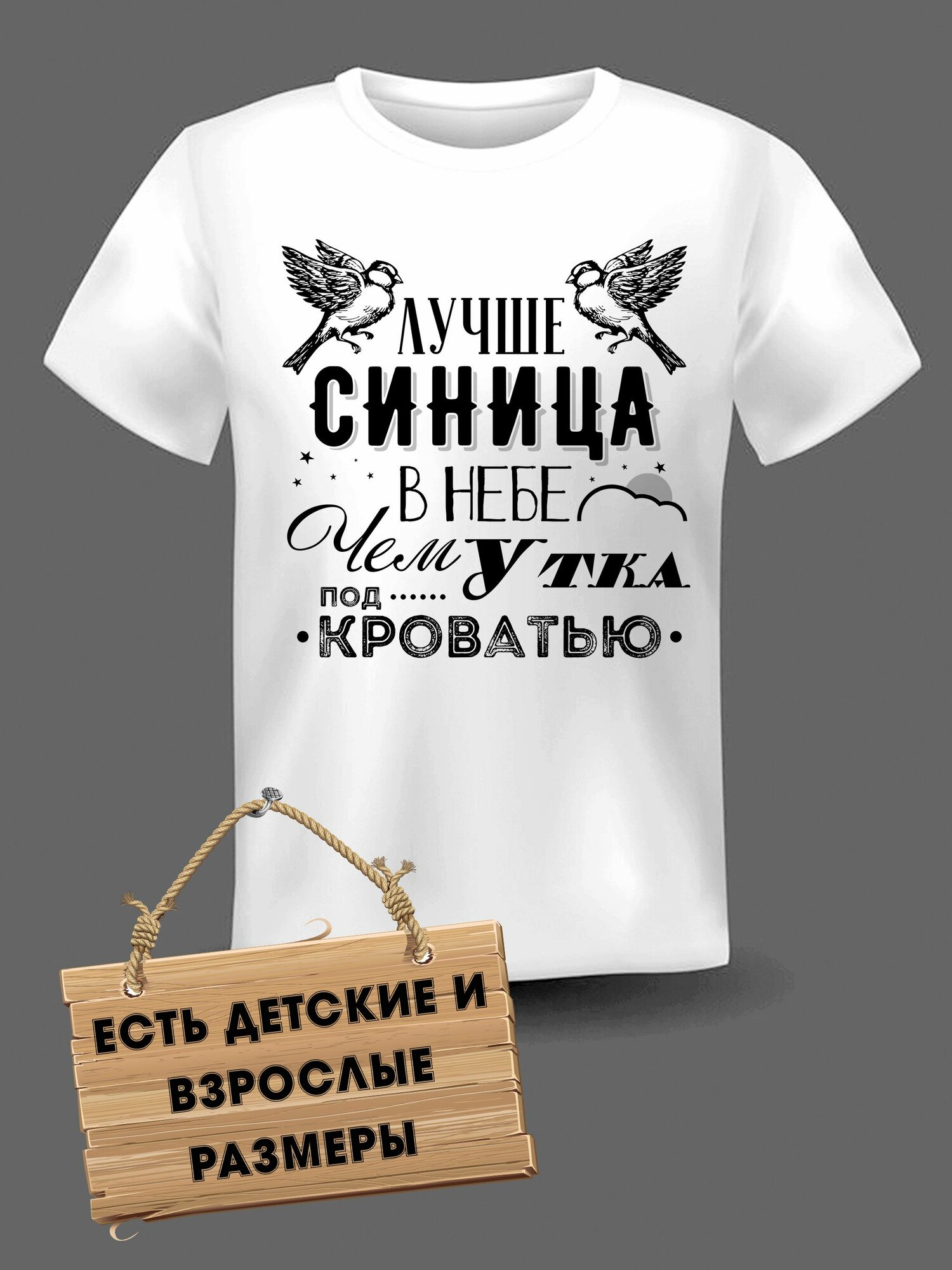 ЛУЧШЕ
СИНИЦА
В НЕБЕ
Чем УТКА
под ......
•КРОВАТЬЮ•

ЕСТЬ ДЕТСКИЕ И
ВЗРОСЛЫЕ
РАЗМЕРЫ